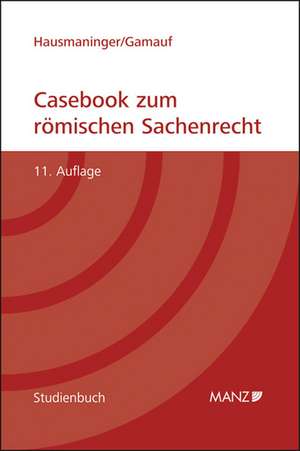 Hausmaninger/Gamauf

Casebook zum römischen Sachenrecht

11. Auflage

Studienbuch

MANZ